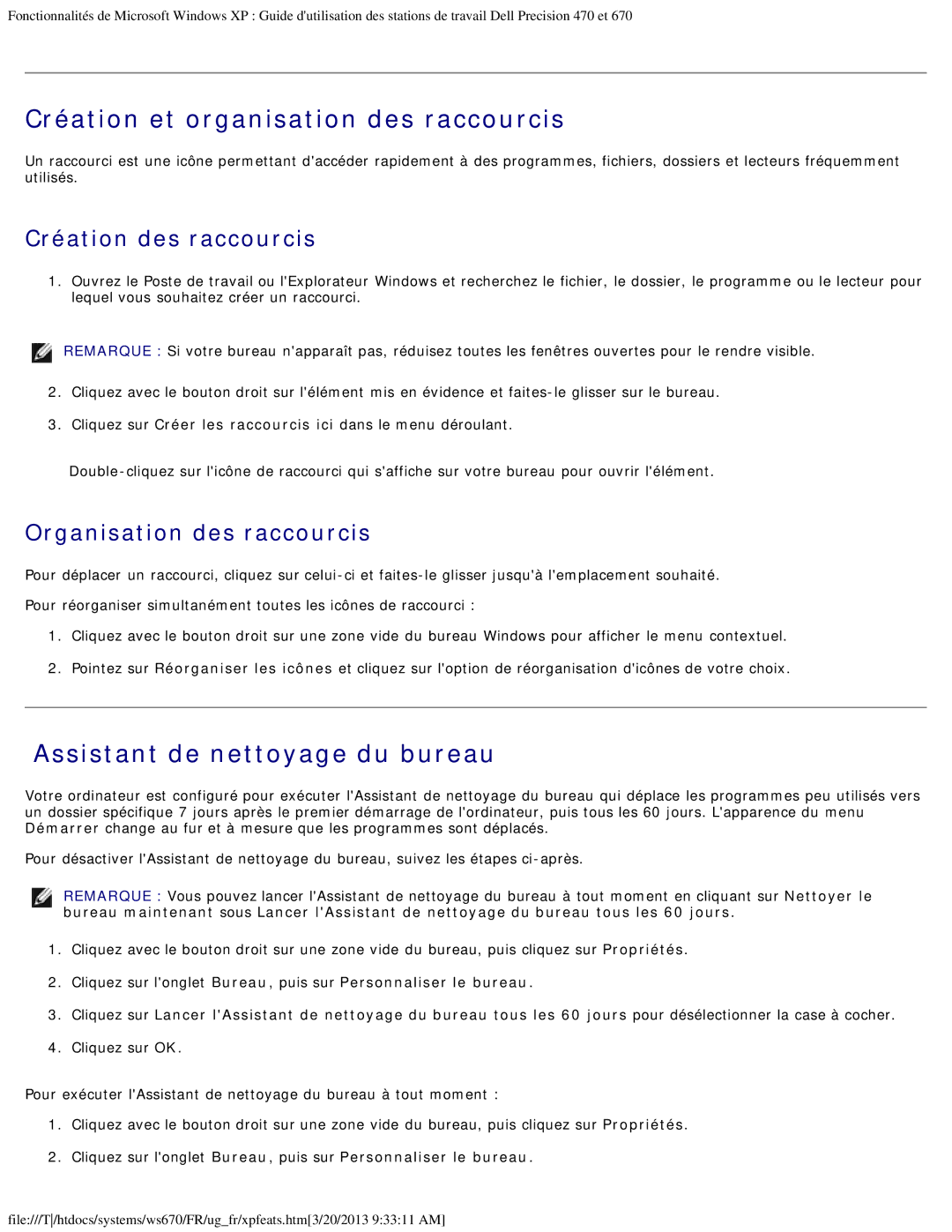 Fonctionnalités de Microsoft Windows XP : Guide d'utilisation des stations de travail Dell Precision 470 et 670

Création et organisation des raccourcis

Un raccourci est une icône permettant d'accéder rapidement à des programmes, fichiers, dossiers et lecteurs fréquemment utilisés.

Création des raccourcis

1. Ouvrez le Poste de travail ou l'Explorateur Windows et recherchez le fichier, le dossier, le programme ou le lecteur pour lequel vous souhaitez créer un raccourci.

REMARQUE : Si votre bureau n'apparaît pas, réduisez toutes les fenêtres ouvertes pour le rendre visible.

2. Cliquez avec le bouton droit sur l'élément mis en évidence et faites-le glisser sur le bureau.

3. Cliquez sur Créer les raccourcis ici dans le menu déroulant.

Double-cliquez sur l'icône de raccourci qui s'affiche sur votre bureau pour ouvrir l'élément.

Organisation des raccourcis

Pour déplacer un raccourci, cliquez sur celui-ci et faites-le glisser jusqu'à l'emplacement souhaité.

Pour réorganiser simultanément toutes les icônes de raccourci :

1. Cliquez avec le bouton droit sur une zone vide du bureau Windows pour afficher le menu contextuel.

2. Pointez sur Réorganiser les icônes et cliquez sur l'option de réorganisation d'icônes de votre choix.

Assistant de nettoyage du bureau

Votre ordinateur est configuré pour exécuter l'Assistant de nettoyage du bureau qui déplace les programmes peu utilisés vers un dossier spécifique 7 jours après le premier démarrage de l'ordinateur, puis tous les 60 jours. L'apparence du menu Démarrer change au fur et à mesure que les programmes sont déplacés.

Pour désactiver l'Assistant de nettoyage du bureau, suivez les étapes ci-après.

REMARQUE : Vous pouvez lancer l'Assistant de nettoyage du bureau à tout moment en cliquant sur Nettoyer le bureau maintenant sous Lancer l'Assistant de nettoyage du bureau tous les 60 jours.

1. Cliquez avec le bouton droit sur une zone vide du bureau, puis cliquez sur Propriétés.

2. Cliquez sur l'onglet Bureau, puis sur Personnaliser le bureau.

3. Cliquez sur Lancer l'Assistant de nettoyage du bureau tous les 60 jours pour désélectionner la case à cocher.

4. Cliquez sur OK.

Pour exécuter l'Assistant de nettoyage du bureau à tout moment :

1. Cliquez avec le bouton droit sur une zone vide du bureau, puis cliquez sur Propriétés.

2. Cliquez sur l'onglet Bureau, puis sur Personnaliser le bureau.

file:///T|/htdocs/systems/ws670/FR/ug_fr/xpfeats.htm[3/20/2013 9:33:11 AM]